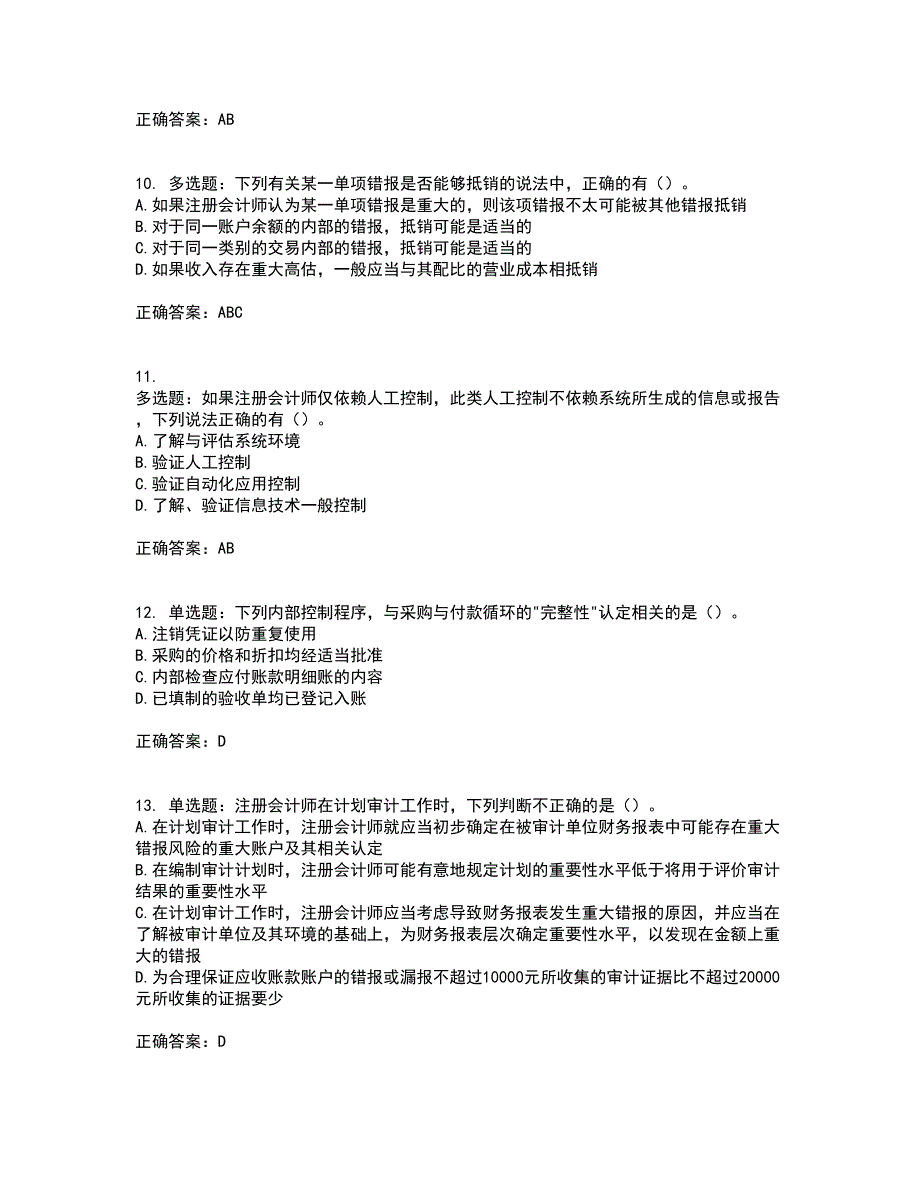 正确答案：AB

10. 多选题：下列有关某一单项错报是否能够抵销的说法中，正确的有（）。
A.如果注册会计师认为某一单项错报是重大的，则该项错报不太可能被其他错报抵销
B.对于同一账户余额的内部的错报，抵销可能是适当的
C.对于同一类别的交易内部的错报，抵销可能是适当的
D.如果收入存在重大高估，一般应当与其配比的营业成本相抵销

正确答案：ABC

11.
多选题：如果注册会计师仅依赖人工控制，此类人工控制不依赖系统所生成的信息或报告，下列说法正确的有（）。
A.了解与评估系统环境
B.验证人工控制
C.验证自动化应用控制
D.了解、验证信息技术一般控制

正确答案：AB

12. 单选题：下列内部控制程序，与采购与付款循环的"完整性"认定相关的是（）。
A.注销凭证以防重复使用
B.采购的价格和折扣均经适当批准
C.内部检查应付账款明细账的内容
D.已填制的验收单均已登记入账

正确答案：D

13. 单选题：注册会计师在计划审计工作时，下列判断不正确的是（）。
A.在计划审计工作时，注册会计师就应当初步确定在被审计单位财务报表中可能存在重大错报风险的重大账户及其相关认定
B.在编制审计计划时，注册会计师可能有意地规定计划的重要性水平低于将用于评价审计结果的重要性水平
C.在计划审计工作时，注册会计师应当考虑导致财务报表发生重大错报的原因，并应当在了解被审计单位及其环境的基础上，为财务报表层次确定重要性水平，以发现在金额上重大的错报
D.为合理保证应收账款账户的错报或漏报不超过10000元所收集的审计证据比不超过20000元所收集的证据要少

正确答案：D